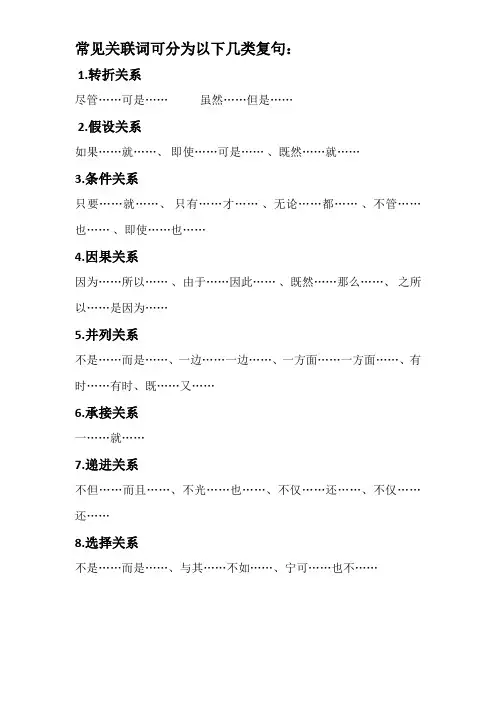 常见关联词可分为以下几类复句：

1.转折关系

尽管……可是…… 虽然……但是……

2.假设关系

如果……就……、即使……可是……、既然……就……

3.条件关系

只要……就……、只有……才……、无论……都……、不管……也……、即使……也……

4.因果关系

因为……所以……、由于……因此……、既然……那么……、之所以……是因为……

5.并列关系

不是……而是……、一边……一边……、一方面……一方面……、有时……有时、既……又……

6.承接关系

一……就……

7.递进关系

不但……而且……、不光……也……、不仅……还……、不仅……还……

8.选择关系

不是……而是……、与其……不如……、宁可……也不……